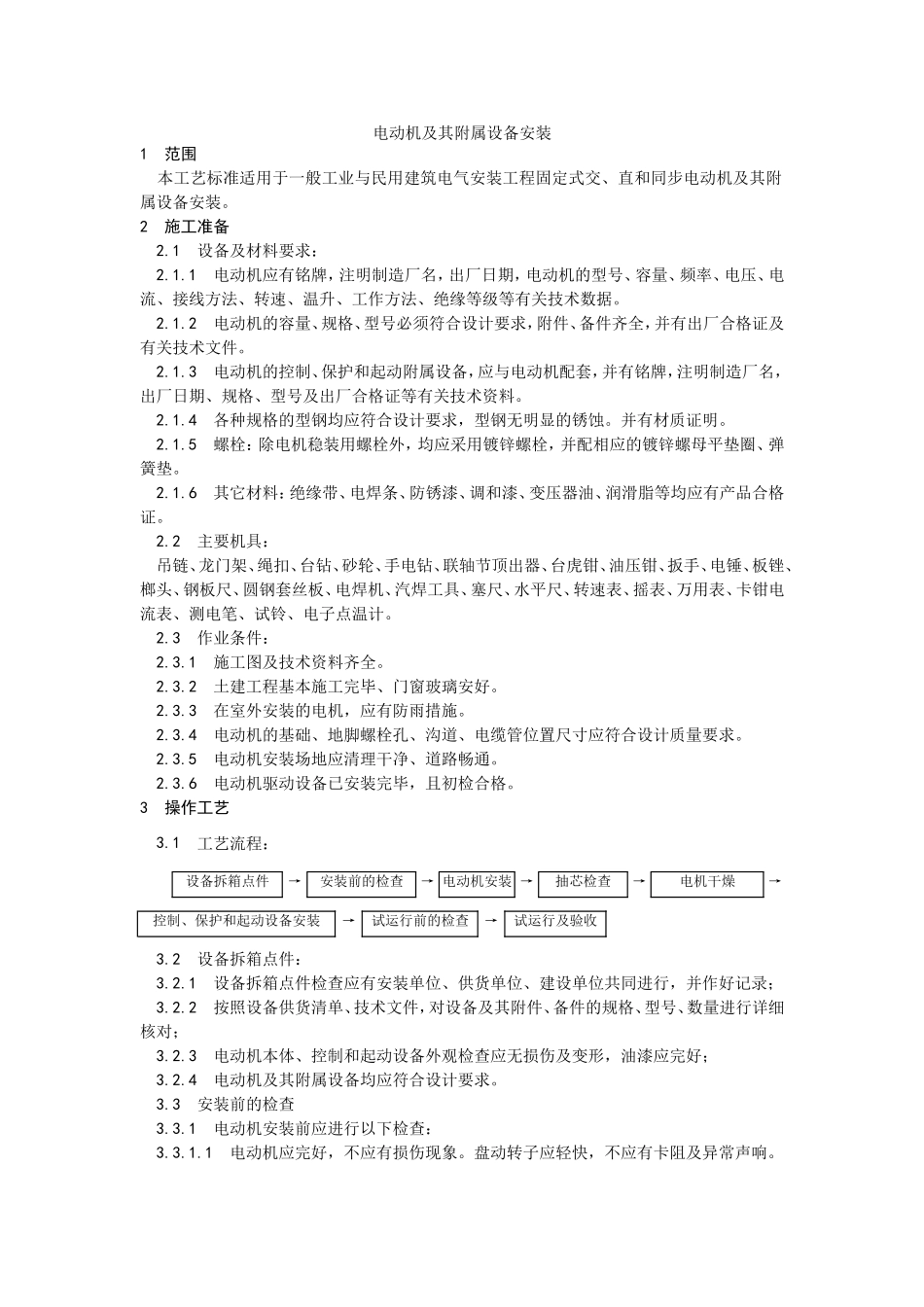 电动机及其附属设备安装

1 范围

本工艺标准适用于一般工业与民用建筑电气安装工程固定式交、直和同步电动机及其附属设备安装。

2 施工准备

2.1 设备及材料要求：

2.1.1 电动机应有铭牌，注明制造厂名，出厂日期，电动机的型号、容量、频率、电压、电流、接线方法、转速、温升、工作方法、绝缘等级等有关技术数据。

2.1.2 电动机的容量、规格、型号必须符合设计要求，附件、备件齐全，并有出厂合格证及有关技术文件。

2.1.3 电动机的控制、保护和起动附属设备，应与电动机配套，并有铭牌，注明制造厂名，出厂日期、规格、型号及出厂合格证等有关技术资料。

2.1.4 各种规格的型钢均应符合设计要求，型钢无明显的锈蚀。并有材质证明。

2.1.5 螺栓：除电机稳装用螺栓外，均应采用镀锌螺栓，并配相应的镀锌螺母平垫圈、弹簧垫。

2.1.6 其它材料：绝缘带、电焊条、防锈漆、调和漆、变压器油、润滑脂等均应有产品合格证。

2.2 主要机具：

吊链、龙门架、绳扣、台钻、砂轮、手电钻、联轴节顶出器、台虎钳、油压钳、扳手、电锤、板锉、榔头、钢板尺、圆钢套丝板、电焊机、汽焊工具、塞尺、水平尺、转速表、摇表、万用表、卡钳电流表、测电笔、试铃、电子点温计。

2.3 作业条件：

2.3.1 施工图及技术资料齐全。

2.3.2 土建工程基本施工完毕、门窗玻璃安好。

2.3.3 在室外安装的电机，应有防雨措施。

2.3.4 电动机的基础、地脚螺栓孔、沟道、电缆管位置尺寸应符合设计质量要求。

2.3.5 电动机安装场地应清理干净、道路畅通。

2.3.6 电动机驱动设备已安装完毕，且初检合格。

3 操作工艺

3.1 工艺流程：

设备拆箱点件 → 安装前的检查 → 电动机安装 → 抽芯检查 → 电机干燥 →

控制、保护和起动设备安装 → 试运行前的检查 → 试运行及验收

3.2 设备拆箱点件：

3.2.1 设备拆箱点件检查应有安装单位、供货单位、建设单位共同进行，并作好记录；

3.2.2 按照设备供货清单、技术文件，对设备及其附件、备件的规格、型号、数量进行详细核对；

3.2.3 电动机本体、控制和起动设备外观检查应无损伤及变形，油漆应完好；

3.2.4 电动机及其附属设备均应符合设计要求。

3.3 安装前的检查

3.3.1 电动机安装前应进行以下检查：

3.3.1.1 电动机应完好，不应有损伤现象。盘动转子应轻快，不应有卡阻及异常声响。